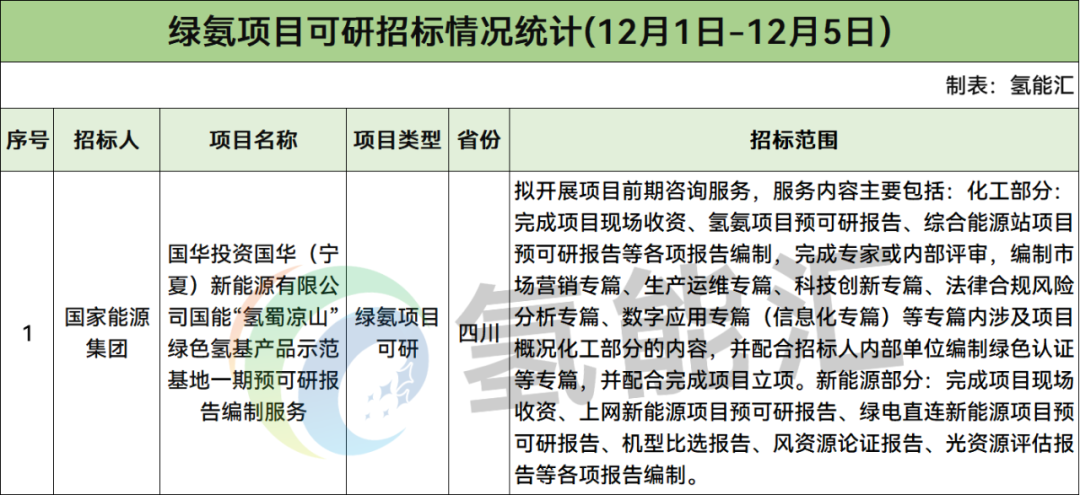 绿氨项目可研招标情况统计(12月1日-12月5日)

制表：氢能汇

| 序号 | 招标人 | 项目名称 | 项目类型 | 省份 | 招标范围 |
|---|---|---|---|---|---|
| 1 | 国家能源集团 | 国华投资国华（宁夏）新能源有限公司国能“氢蜀凉山”绿色氢基产品示范基地一期预可研报告编制服务 | 绿氨项目可研 | 四川 | 拟开展项目前期咨询服务，服务内容主要包括：化工部分：完成项目现场收资、氢氨项目预可研报告、综合能源站项目预可研报告等各项报告编制，完成专家或内部评审，编制市场营销专篇、生产运维专篇、科技创新专篇、法律合规风险分析专篇、数字应用专篇（信息化专篇）等专篇内涉及项目概况化工部分的内容，并配合招标人内部单位编制绿色认证等专篇，并配合完成项目立项。新能源部分：完成项目现场收资、上网新能源项目预可研报告、绿电直连新能源项目预可研报告、机型比选报告、风资源论证报告、光资源评估报告等各项报告编制。 |

氢能汇